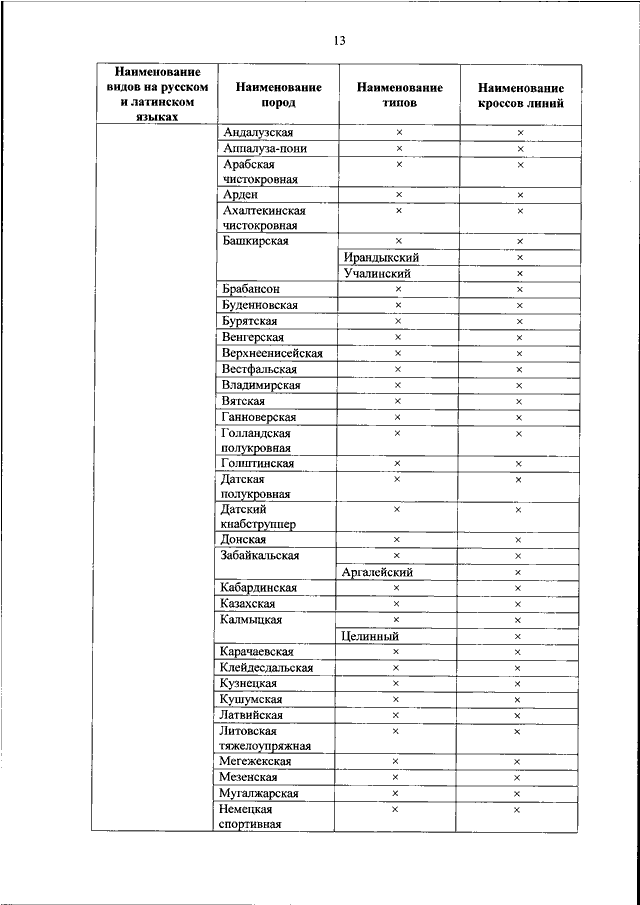 13

| Наименование видов на русском и латинском языках | Наименование пород | Наименование типов | Наименование кроссов линий |
|---|---|---|---|
| | Андалузская | × | × |
| | Аппалуза-пони | × | × |
| | Арабская чистокровная | × | × |
| | Арден | × | × |
| | Ахалтекинская чистокровная | × | × |
| | Башкирская | × | × |
| | | Ирандыкский | × |
| | | Учалинский | × |
| | Брабансон | × | × |
| | Буденновская | × | × |
| | Бурятская | × | × |
| | Венгерская | × | × |
| | Верхнеенисейская | × | × |
| | Вестфальская | × | × |
| | Владимирская | × | × |
| | Вятская | × | × |
| | Ганноверская | × | × |
| | Голландская полукровная | × | × |
| | Голштинская | × | × |
| | Датская полукровная | × | × |
| | Датский кнабструппер | × | × |
| | Донская | × | × |
| | Забайкальская | × | × |
| | | Аргалейский | × |
| | Кабардинская | × | × |
| | Казахская | × | × |
| | Калмыцкая | × | × |
| | | Целинный | × |
| | Карачаевская | × | × |
| | Клейдесдальская | × | × |
| | Кузнецкая | × | × |
| | Кушумская | × | × |
| | Латвийская | × | × |
| | Литовская тяжелоупряжная | × | × |
| | Мегежекская | × | × |
| | Мезенская | × | × |
| | Мугалжарская | × | × |
| | Немецкая спортивная | × | × |